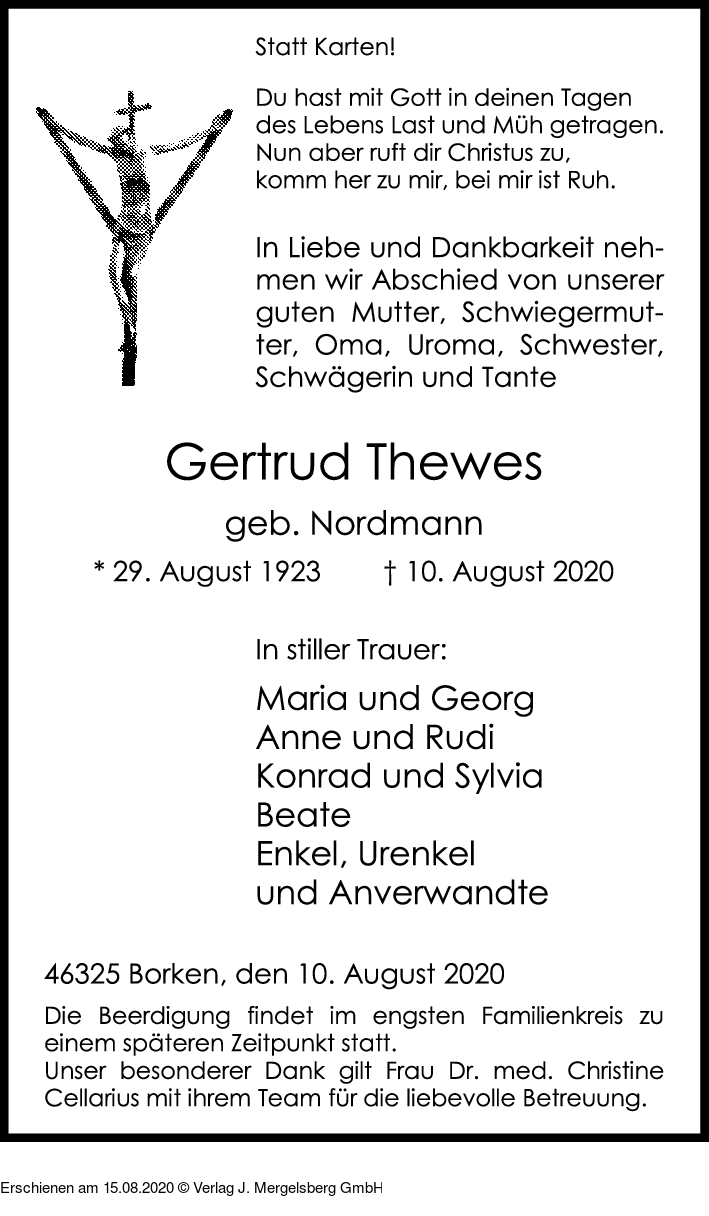 Statt Karten!

Du hast mit Gott in deinen Tagen
des Lebens Last und Müh getragen.
Nun aber ruft dir Christus zu,
komm her zu mir, bei mir ist Ruh.

In Liebe und Dankbarkeit nehmen wir Abschied von unserer guten Mutter, Schwiegermutter, Oma, Uroma, Schwester, Schwägerin und Tante

Gertrud Thewes

geb. Nordmann

* 29. August 1923 † 10. August 2020

In stiller Trauer:

Maria und Georg
Anne und Rudi
Konrad und Sylvia
Beate
Enkel, Urenkel
und Anverwandte

46325 Borken, den 10. August 2020

Die Beerdigung findet im engsten Familienkreis zu einem späteren Zeitpunkt statt.
Unser besonderer Dank gilt Frau Dr. med. Christine Cellarius mit ihrem Team für die liebevolle Betreuung.

Erschienen am 15.08.2020 © Verlag J. Mergelsberg GmbH